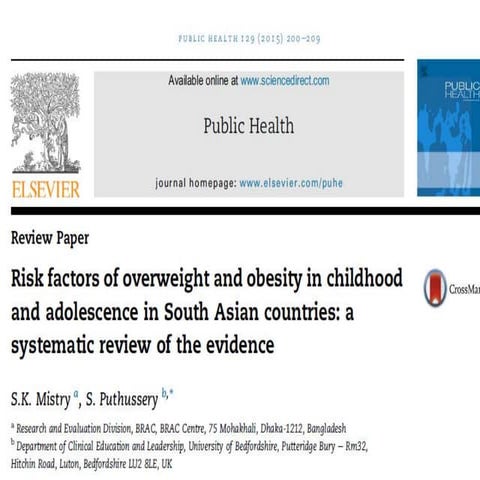 PUBLIC HEALTH 129 (2015) 200–209

ELSEVIER

Available online at www.sciencedirect.com

Public Health

journal homepage: www.elsevier.com/puhe

PUBLIC HEALTH

Review Paper

Risk factors of overweight and obesity in childhood and adolescence in South Asian countries: a systematic review of the evidence

CrossMar

S.K. Mistry $^{a}$, S. Puthussery $^{b,*}$

$^{a}$ Research and Evaluation Division, BRAC, BRAC Centre, 75 Mohakhali, Dhaka-1212, Bangladesh
$^{b}$ Department of Clinical Education and Leadership, University of Bedfordshire, Putteridge Bury – Rm32, Hitchin Road, Luton, Bedfordshire LU2 8LE, UK